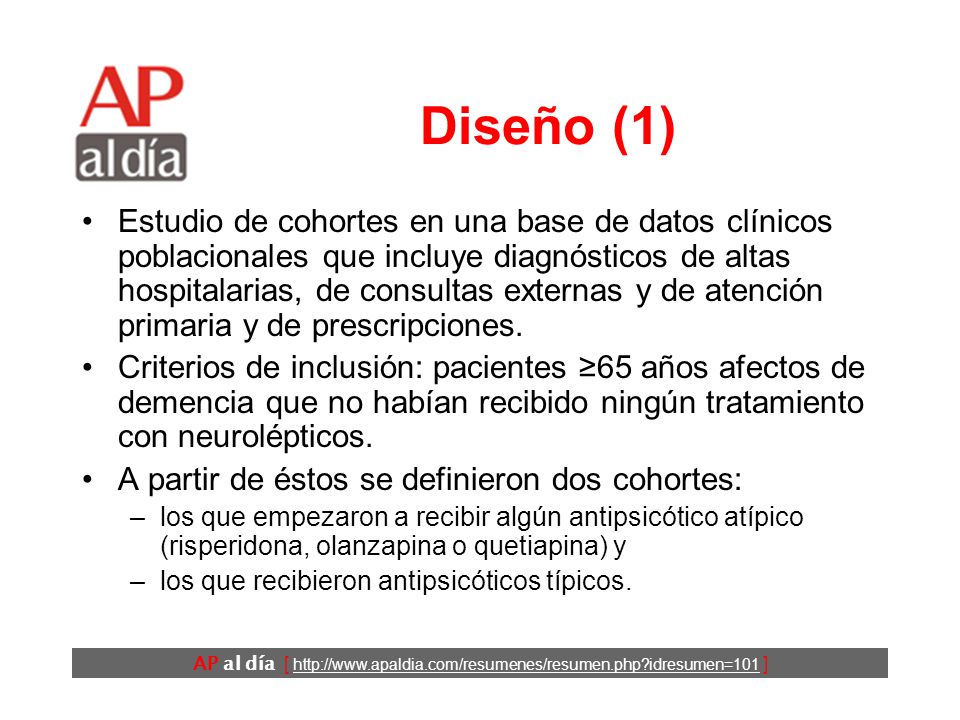 AP al día

Diseño (1)

• Estudio de cohortes en una base de datos clínicos poblacionales que incluye diagnósticos de altas hospitalarias, de consultas externas y de atención primaria y de prescripciones.
• Criterios de inclusión: pacientes ≥65 años afectos de demencia que no habían recibido ningún tratamiento con neurolépticos.
• A partir de éstos se definieron dos cohortes:
– los que empezaron a recibir algún antipsicótico atípico (risperidona, olanzapina o quetiapina) y
– los que recibieron antipsicóticos típicos.

AP al día [ http://www.apaldia.com/resumenes/resumen.php?idresumen=101 ]